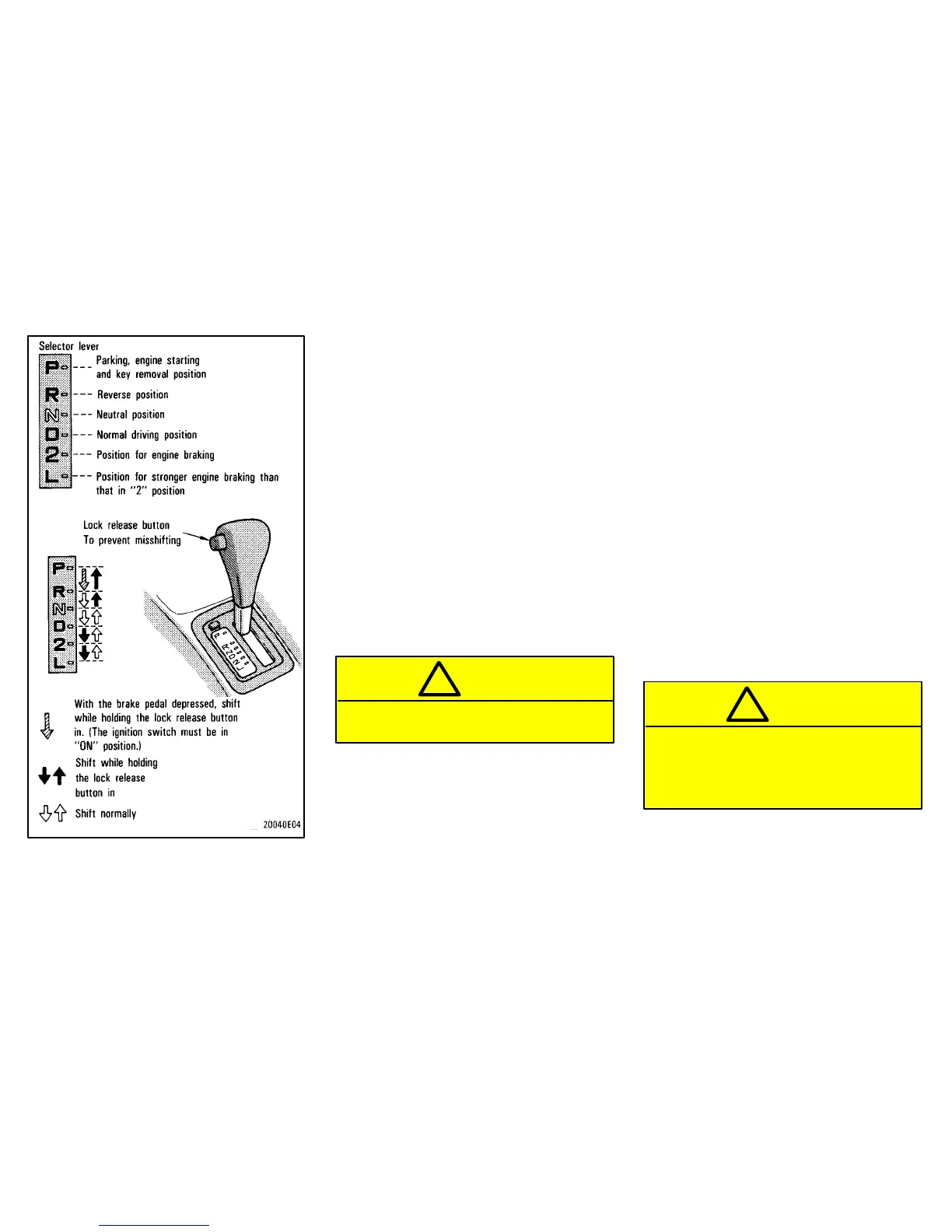 Selector lever

P --- Parking, engine starting and key removal position

R --- Reverse position

N --- Neutral position

D --- Normal driving position

2 --- Position for engine braking

L --- Position for stronger engine braking than that in "2" position

Lock release button
To prevent misshifting

P
R
N
D
2
L

P R N D 2 L

With the brake pedal depressed, shift while holding the lock release button in. (The ignition switch must be in "ON" position.)

Shift while holding the lock release button in

Shift normally

20040E04